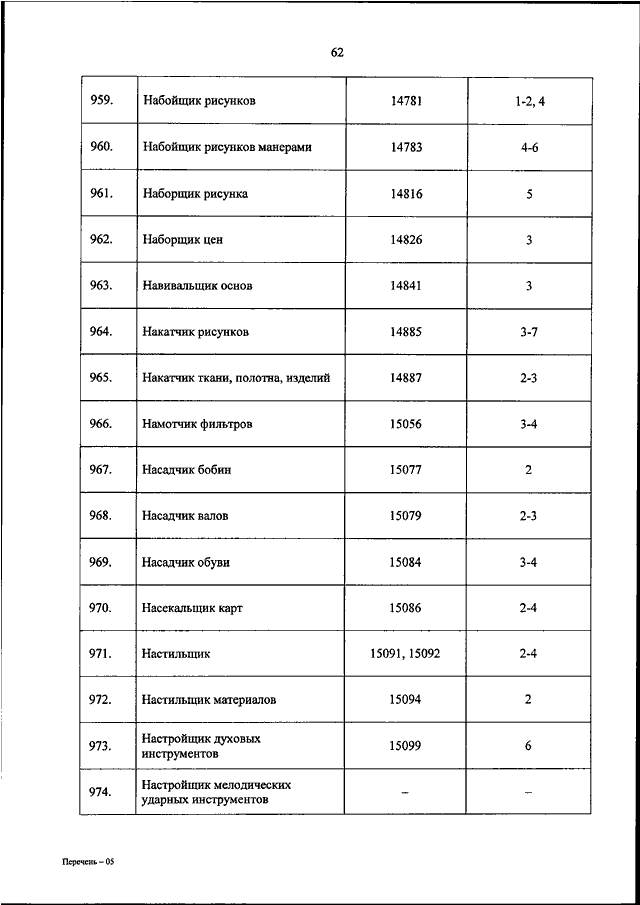 62

| 959. | Набойщик рисунков | 14781 | 1-2, 4 |
|---|---|---|---|
| 960. | Набойщик рисунков манерами | 14783 | 4-6 |
| 961. | Наборщик рисунка | 14816 | 5 |
| 962. | Наборщик цен | 14826 | 3 |
| 963. | Навивальщик основ | 14841 | 3 |
| 964. | Накатчик рисунков | 14885 | 3-7 |
| 965. | Накатчик ткани, полотна, изделий | 14887 | 2-3 |
| 966. | Намотчик фильтров | 15056 | 3-4 |
| 967. | Насадчик бобин | 15077 | 2 |
| 968. | Насадчик валов | 15079 | 2-3 |
| 969. | Насадчик обуви | 15084 | 3-4 |
| 970. | Насекальщик карт | 15086 | 2-4 |
| 971. | Настильщик | 15091, 15092 | 2-4 |
| 972. | Настильщик материалов | 15094 | 2 |
| 973. | Настройщик духовых инструментов | 15099 | 6 |
| 974. | Настройщик мелодических ударных инструментов | – | – |

Перечень – 05